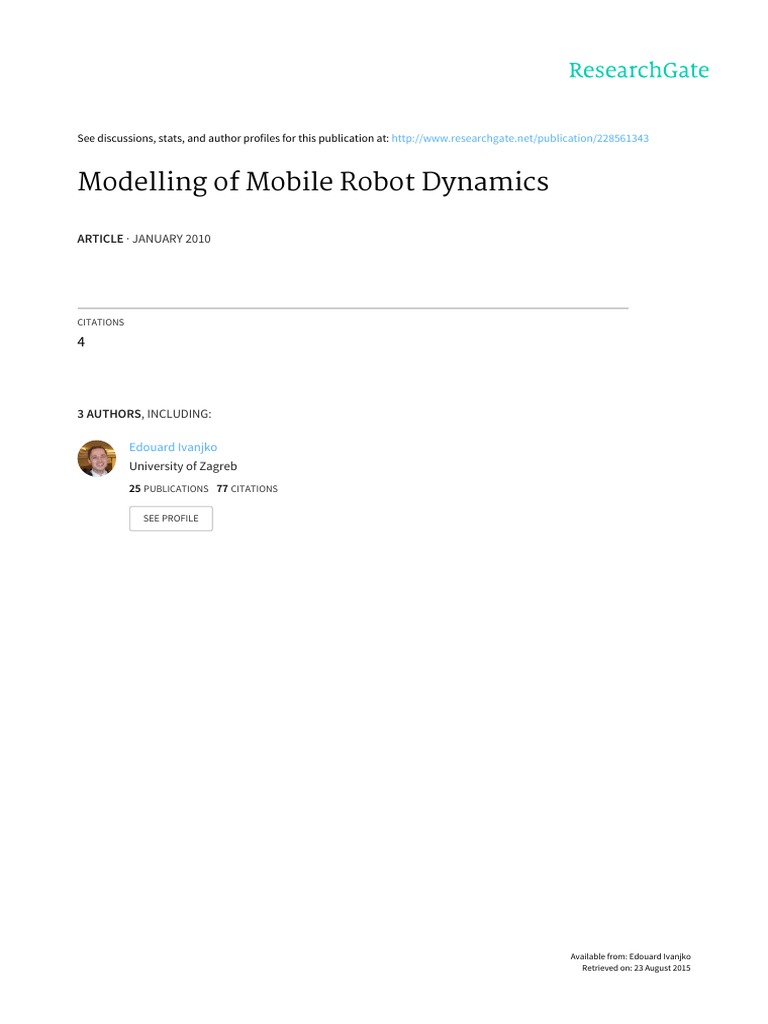 ResearchGate

See discussions, stats, and author profiles for this publication at: http://www.researchgate.net/publication/228561343

Modelling of Mobile Robot Dynamics

ARTICLE · JANUARY 2010

CITATIONS
4

3 AUTHORS, INCLUDING:

Edouard Ivanjko
University of Zagreb
25 PUBLICATIONS 77 CITATIONS

SEE PROFILE

Available from: Edouard Ivanjko
Retrieved on: 23 August 2015